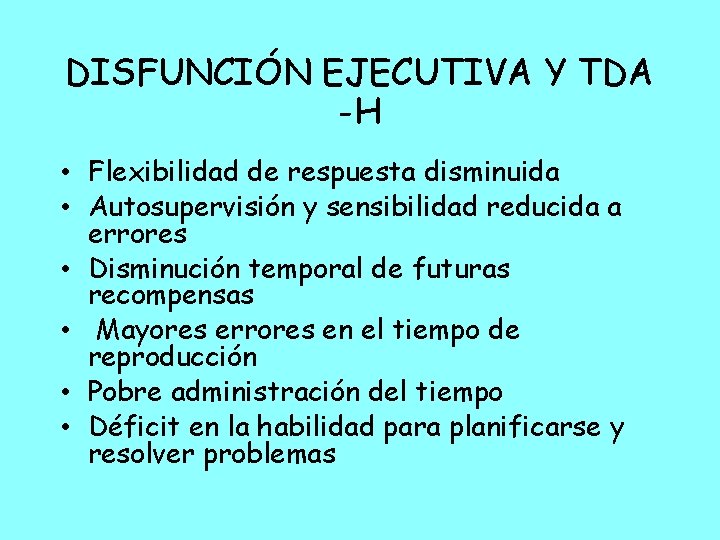 DISFUNCIÓN EJECUTIVA Y TDA -H

• Flexibilidad de respuesta disminuida
• Autosupervisión y sensibilidad reducida a errores
• Disminución temporal de futuras recompensas
• Mayores errores en el tiempo de reproducción
• Pobre administración del tiempo
• Déficit en la habilidad para planificarse y resolver problemas